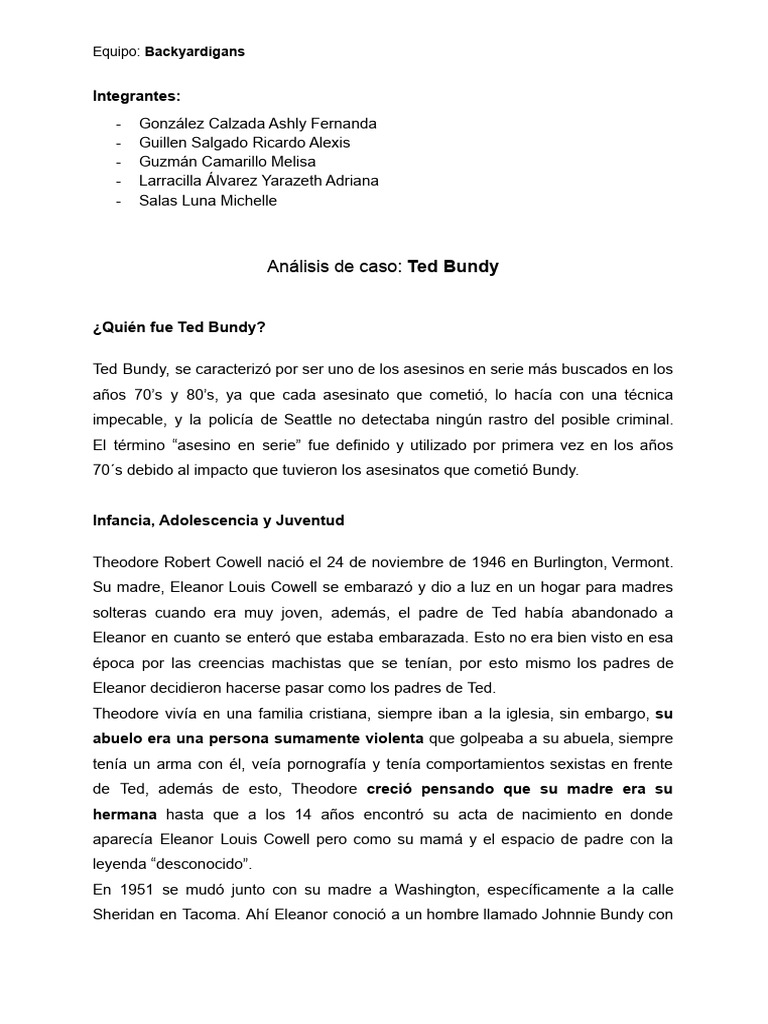 Equipo: Backyardigans

Integrantes:

- González Calzada Ashly Fernanda
- Guillen Salgado Ricardo Alexis
- Guzmán Camarillo Melisa
- Larracilla Álvarez Yarazeth Adriana
- Salas Luna Michelle

Análisis de caso: Ted Bundy

¿Quién fue Ted Bundy?

Ted Bundy, se caracterizó por ser uno de los asesinos en serie más buscados en los años 70's y 80's, ya que cada asesinato que cometió, lo hacía con una técnica impecable, y la policía de Seattle no detectaba ningún rastro del posible criminal. El término "asesino en serie" fue definido y utilizado por primera vez en los años 70´s debido al impacto que tuvieron los asesinatos que cometió Bundy.

Infancia, Adolescencia y Juventud

Theodore Robert Cowell nació el 24 de noviembre de 1946 en Burlington, Vermont. Su madre, Eleanor Louis Cowell se embarazó y dio a luz en un hogar para madres solteras cuando era muy joven, además, el padre de Ted había abandonado a Eleanor en cuanto se enteró que estaba embarazada. Esto no era bien visto en esa época por las creencias machistas que se tenían, por esto mismo los padres de Eleanor decidieron hacerse pasar como los padres de Ted.
Theodore vivía en una familia cristiana, siempre iban a la iglesia, sin embargo, su abuelo era una persona sumamente violenta que golpeaba a su abuela, siempre tenía un arma con él, veía pornografía y tenía comportamientos sexistas en frente de Ted, además de esto, Theodore creció pensando que su madre era su hermana hasta que a los 14 años encontró su acta de nacimiento en donde aparecía Eleanor Louis Cowell pero como su mamá y el espacio de padre con la leyenda "desconocido".
En 1951 se mudó junto con su madre a Washington, específicamente a la calle Sheridan en Tacoma. Ahí Eleanor conoció a un hombre llamado Johnnie Bundy con